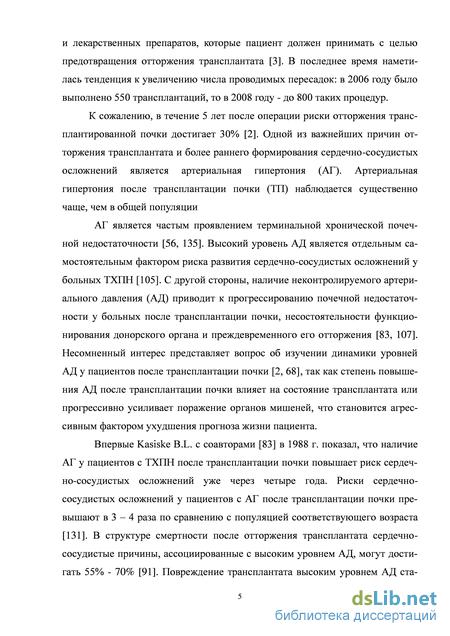 и лекарственных препаратов, которые пациент должен принимать с целью предотвращения отторжения трансплантата [3]. В последнее время наметилась тенденция к увеличению числа проводимых пересадок: в 2006 году было выполнено 550 трансплантаций, то в 2008 году - до 800 таких процедур.

К сожалению, в течение 5 лет после операции риски отторжения трансплантированной почки достигает 30% [2]. Одной из важнейших причин отторжения трансплантата и более раннего формирования сердечно-сосудистых осложнений является артериальная гипертония (АГ). Артериальная гипертония после трансплантации почки (ТП) наблюдается существенно чаще, чем в общей популяции

АГ является частым проявлением терминальной хронической почечной недостаточности [56, 135]. Высокий уровень АД является отдельным самостоятельным фактором риска развития сердечно-сосудистых осложнений у больных ТХПН [105]. С другой стороны, наличие неконтролируемого артериального давления (АД) приводит к прогрессированию почечной недостаточности у больных после трансплантации почки, несостоятельности функционирования донорского органа и преждевременного его отторжения [83, 107]. Несомненный интерес представляет вопрос об изучении динамики уровней АД у пациентов после трансплантации почки [2, 68], так как степень повышения АД после трансплантации почки влияет на состояние трансплантата или прогрессивно усиливает поражение органов мишеней, что становится агрессивным фактором ухудшения прогноза жизни пациента.

Впервые Kasiske B.L. с соавторами [83] в 1988 г. показал, что наличие АГ у пациентов с ТХПН после трансплантации почки повышает риск сердечно-сосудистых осложнений уже через четыре года. Риски сердечно-сосудистых осложнений у пациентов с АГ после трансплантации почки превышают в 3 – 4 раза по сравнению с популяцией соответствующего возраста [131]. В структуре смертности после отторжения трансплантата сердечно-сосудистые причины, ассоциированные с высоким уровнем АД, могут достигать 55% - 70% [91]. Повреждение трансплантата высоким уровнем АД ста-

5

dsLib.net
библиотека диссертаций